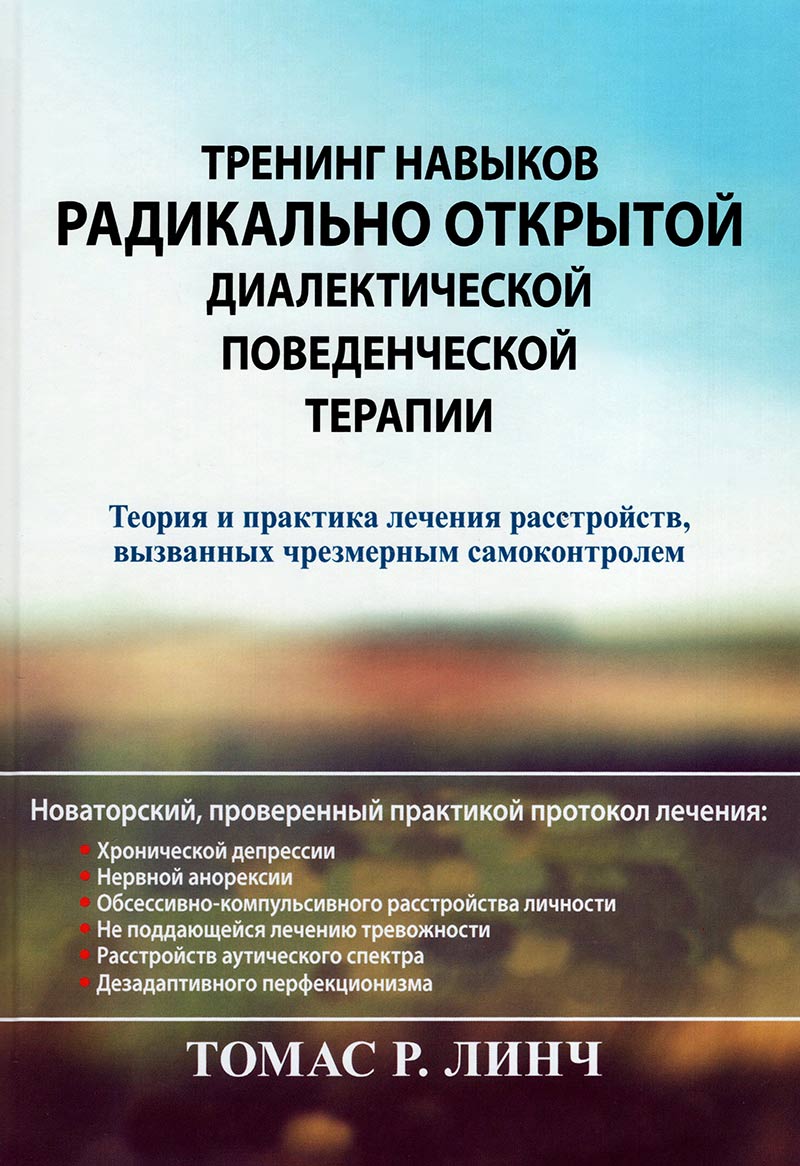 ТРЕНИНГ НАВЫКОВ
РАДИКАЛЬНО ОТКРЫТОЙ
ДИАЛЕКТИЧЕСКОЙ
ПОВЕДЕНЧЕСКОЙ
ТЕРАПИИ

Теория и практика лечения расстройств, вызванных чрезмерным самоконтролем

Новаторский, проверенный практикой протокол лечения:
• Хронической депрессии
• Нервной анорексии
• Обсессивно-компульсивного расстройства личности
• Не поддающейся лечению тревожности
• Расстройств аутического спектра
• Дезадаптивного перфекционизма

ТОМАС Р. ЛИНЧ